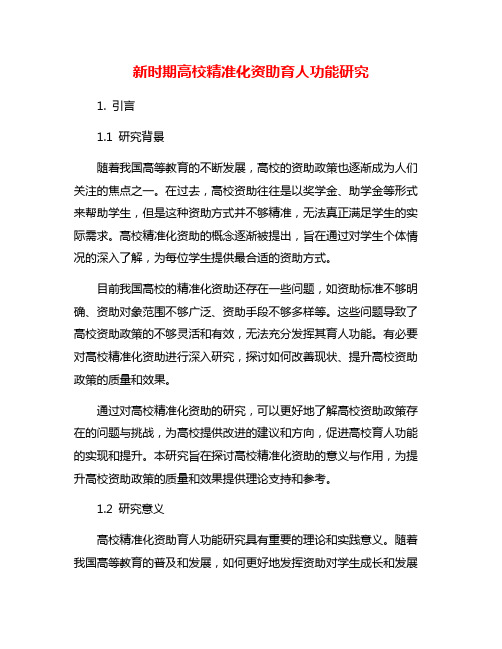 新时期高校精准化资助育人功能研究

1. 引言

1.1 研究背景

随着我国高等教育的不断发展，高校的资助政策也逐渐成为人们关注的焦点之一。在过去，高校资助往往是以奖学金、助学金等形式来帮助学生，但是这种资助方式并不够精准，无法真正满足学生的实际需求。高校精准化资助的概念逐渐被提出，旨在通过对学生个体情况的深入了解，为每位学生提供最合适的资助方式。

目前我国高校的精准化资助还存在一些问题，如资助标准不够明确、资助对象范围不够广泛、资助手段不够多样等。这些问题导致了高校资助政策的不够灵活和有效，无法充分发挥其育人功能。有必要对高校精准化资助进行深入研究，探讨如何改善现状、提升高校资助政策的质量和效果。

通过对高校精准化资助的研究，可以更好地了解高校资助政策存在的问题与挑战，为高校提供改进的建议和方向，促进高校育人功能的实现和提升。本研究旨在探讨高校精准化资助的意义与作用，为提升高校资助政策的质量和效果提供理论支持和参考。

1.2 研究意义

高校精准化资助育人功能研究具有重要的理论和实践意义。随着我国高等教育的普及和发展，如何更好地发挥资助对学生成长和发展